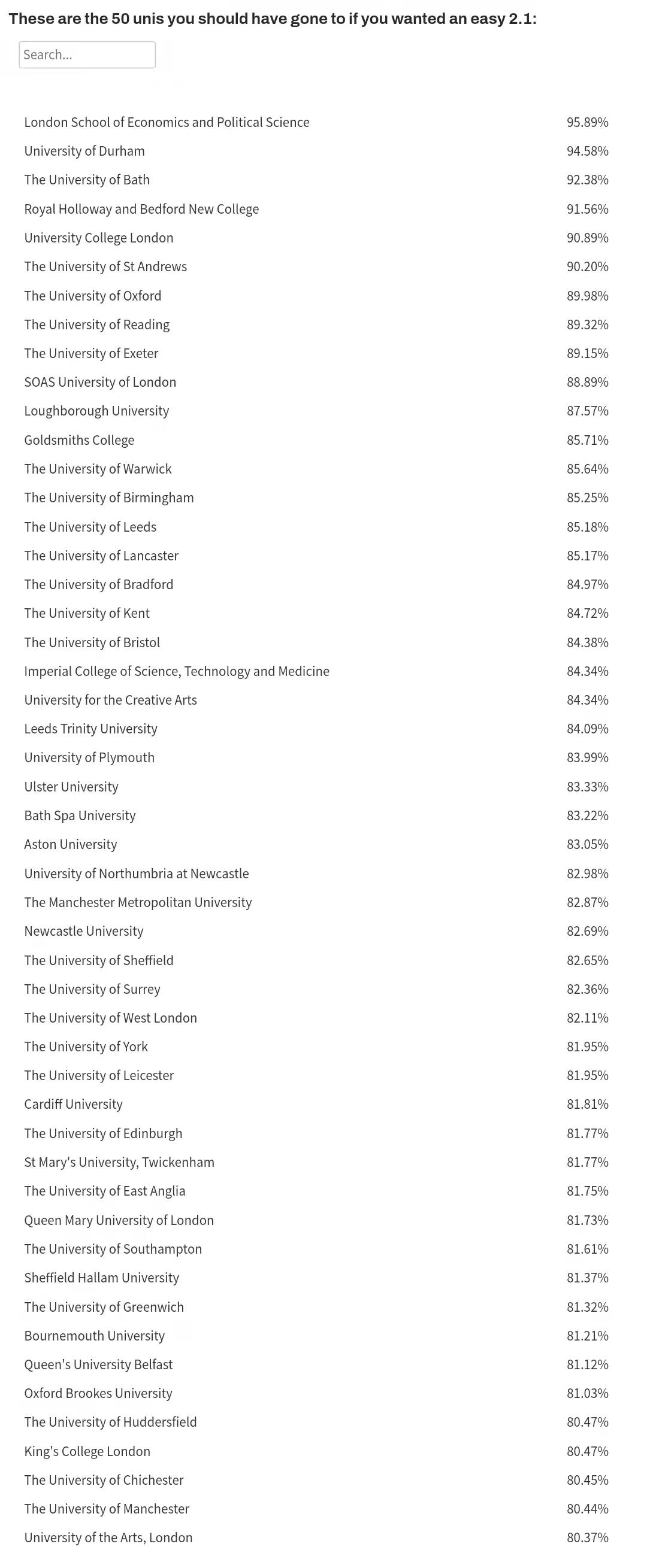 These are the 50 unis you should have gone to if you wanted an easy 2.1:

Search...

| | |
|---|---|
| London School of Economics and Political Science | 95.89% |
| University of Durham | 94.58% |
| The University of Bath | 92.38% |
| Royal Holloway and Bedford New College | 91.56% |
| University College London | 90.89% |
| The University of St Andrews | 90.20% |
| The University of Oxford | 89.98% |
| The University of Reading | 89.32% |
| The University of Exeter | 89.15% |
| SOAS University of London | 88.89% |
| Loughborough University | 87.57% |
| Goldsmiths College | 85.71% |
| The University of Warwick | 85.64% |
| The University of Birmingham | 85.25% |
| The University of Leeds | 85.18% |
| The University of Lancaster | 85.17% |
| The University of Bradford | 84.97% |
| The University of Kent | 84.72% |
| The University of Bristol | 84.38% |
| Imperial College of Science, Technology and Medicine | 84.34% |
| University for the Creative Arts | 84.34% |
| Leeds Trinity University | 84.09% |
| University of Plymouth | 83.99% |
| Ulster University | 83.33% |
| Bath Spa University | 83.22% |
| Aston University | 83.05% |
| University of Northumbria at Newcastle | 82.98% |
| The Manchester Metropolitan University | 82.87% |
| Newcastle University | 82.69% |
| The University of Sheffield | 82.65% |
| The University of Surrey | 82.36% |
| The University of West London | 82.11% |
| The University of York | 81.95% |
| The University of Leicester | 81.95% |
| Cardiff University | 81.81% |
| The University of Edinburgh | 81.77% |
| St Mary's University, Twickenham | 81.77% |
| The University of East Anglia | 81.75% |
| Queen Mary University of London | 81.73% |
| The University of Southampton | 81.61% |
| Sheffield Hallam University | 81.37% |
| The University of Greenwich | 81.32% |
| Bournemouth University | 81.21% |
| Queen's University Belfast | 81.12% |
| Oxford Brookes University | 81.03% |
| The University of Huddersfield | 80.47% |
| King's College London | 80.47% |
| The University of Chichester | 80.45% |
| The University of Manchester | 80.44% |
| University of the Arts, London | 80.37% |